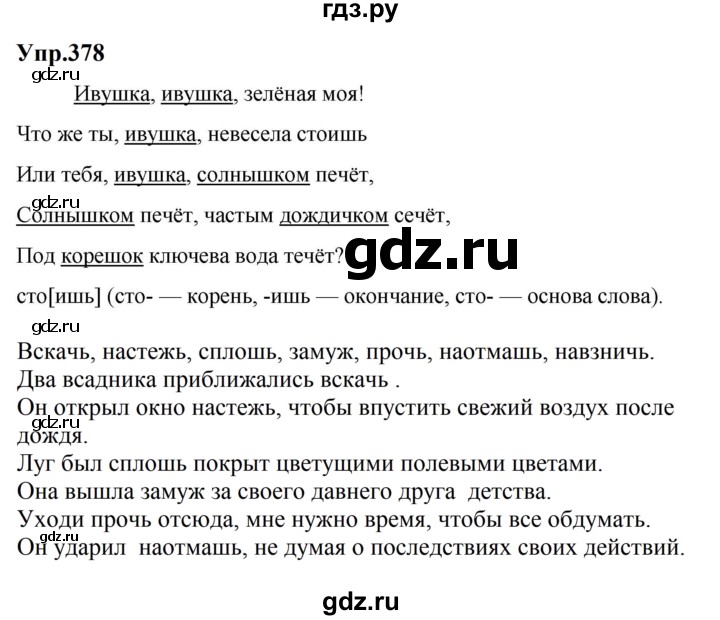 гдз.ру

Упр.378

gdz.ru

Ивушка, ивушка, зелёная моя!

Что же ты, ивушка, невесела стоишь

Или тебя, ивушка, солнышком печёт,

gdz.ru

Солнышком печёт, частым дождичком сечёт,

Под корешок ключева вода течёт?

gdz.ru

сто[ишь] (сто- — корень, -ишь — окончание, сто- — основа слова).

gdz.ru

Вскачь, настежь, сплошь, замуж, прочь, наотмашь, навзничь.
Два всадника приближались вскачь .
Он открыл окно настежь, чтобы впустить свежий воздух после дождя.
gdz.ru
Луг был сплошь покрыт цветущими полевыми цветами.
Она вышла замуж за своего давнего друга детства.
Уходи прочь отсюда, мне нужно время, чтобы все обдумать.
Он ударил наотмашь, не думая о последствиях своих действий.

gdz.ru